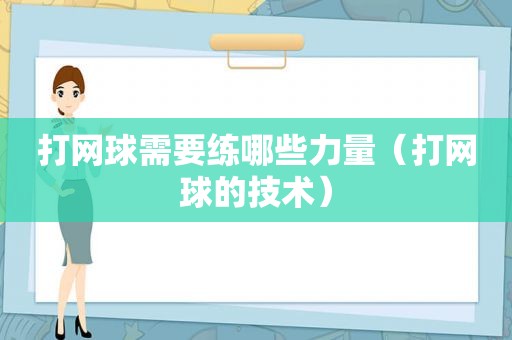 打网球需要练哪些力量（打网球的技术）